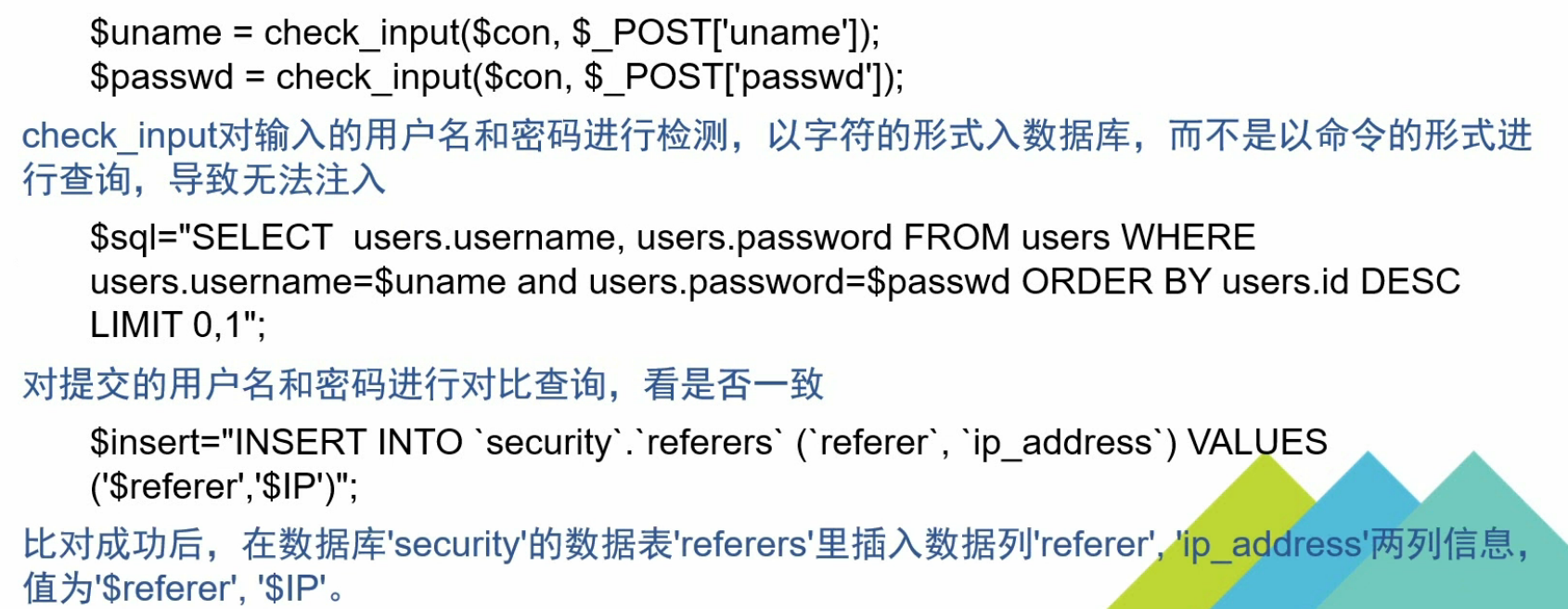 $uname = check_input($con, $_POST['uname']);
$passwd = check_input($con, $_POST['passwd']);

check_input对输入的用户名和密码进行检测，以字符的形式入数据库，而不是以命令的形式进行查询，导致无法注入

$sql="SELECT  users.username, users.password FROM users WHERE
users.username=$uname and users.password=$passwd ORDER BY users.id DESC
LIMIT 0,1";

对提交的用户名和密码进行对比查询，看是否一致

$insert="INSERT INTO `security`.`referers` (`referer`, `ip_address`) VALUES
('$referer','$IP')";

比对成功后，在数据库'security'的数据表'referers'里插入数据列'referer', 'ip_address'两列信息，值为'$referer', '$IP'。